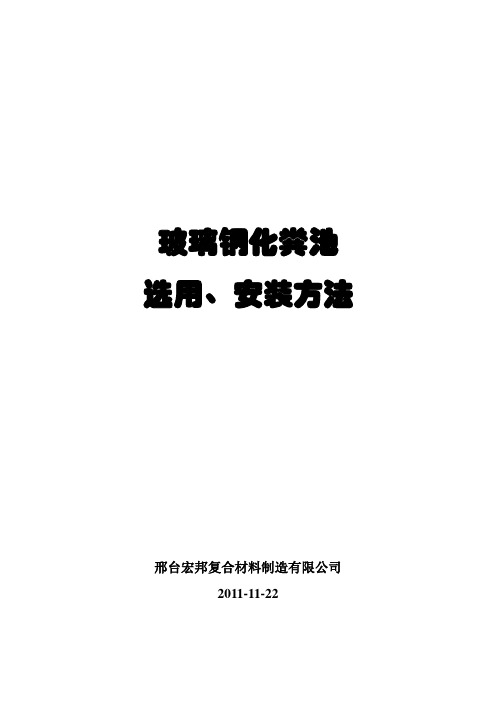 玻璃钢化粪池

选用、安装方法

邢台宏邦复合材料制造有限公司

2011-11-22